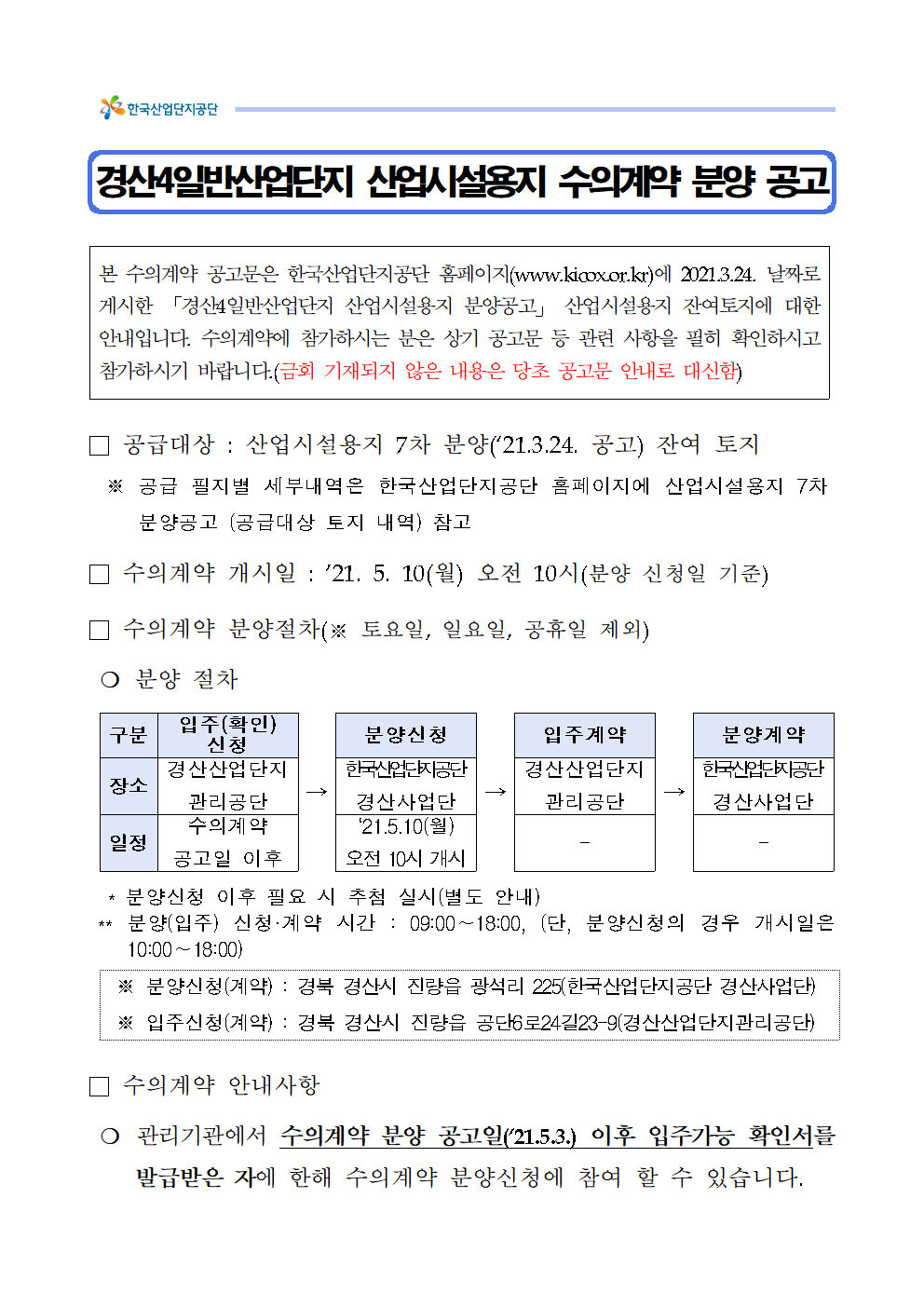 한국산업단지공단

경산4일반산업단지 산업시설용지 수의계약 분양 공고

본 수의계약 공고문은 한국산업단지공단 홈페이지(www.kicox.or.kr)에 2021.3.24. 날짜로 게시한 「경산4일반산업단지 산업시설용지 분양공고」 산업시설용지 잔여토지에 대한 안내입니다. 수의계약에 참가하시는 분은 상기 공고문 등 관련 사항을 필히 확인하시고 참가하시기 바랍니다.(금회 기재되지 않은 내용은 당초 공고문 안내로 대신함)

□ 공급대상 : 산업시설용지 7차 분양('21.3.24. 공고) 잔여 토지

※ 공급 필지별 세부내역은 한국산업단지공단 홈페이지에 산업시설용지 7차 분양공고 (공급대상 토지 내역) 참고

□ 수의계약 개시일 : '21. 5. 10(월) 오전 10시(분양 신청일 기준)

□ 수의계약 분양절차(※ 토요일, 일요일, 공휴일 제외)

○ 분양 절차

| 구분 | 입주(확인) 신청 | | 분양신청 | | 입주계약 | | 분양계약 |
|---|---|---|---|---|---|---|---|
| 장소 | 경산산업단지 관리공단 | → | 한국산업단지공단 경산사업단 | → | 경산산업단지 관리공단 | → | 한국산업단지공단 경산사업단 |
| 일정 | 수의계약 공고일 이후 | | '21.5.10(월) 오전 10시 개시 | | - | | - |

* 분양신청 이후 필요 시 추첨 실시(별도 안내)
** 분양(입주) 신청·계약 시간 : 09:00~18:00, (단, 분양신청의 경우 개시일은 10:00~18:00)

※ 분양신청(계약) : 경북 경산시 진량읍 광석리 225(한국산업단지공단 경산사업단)
※ 입주신청(계약) : 경북 경산시 진량읍 공단6로24길23-9(경산산업단지관리공단)

□ 수의계약 안내사항

○ 관리기관에서 수의계약 분양 공고일('21.5.3.) 이후 입주가능 확인서를 발급받은 자에 한해 수의계약 분양신청에 참여 할 수 있습니다.